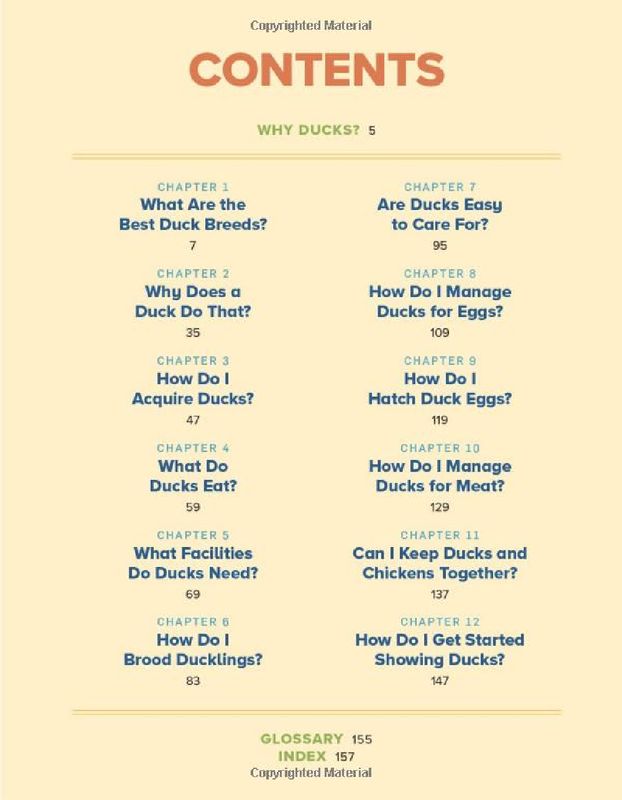 Copyrighted Material

CONTENTS

WHY DUCKS? 5

CHAPTER 1
What Are the Best Duck Breeds?
7

CHAPTER 2
Why Does a Duck Do That?
35

CHAPTER 3
How Do I Acquire Ducks?
47

CHAPTER 4
What Do Ducks Eat?
59

CHAPTER 5
What Facilities Do Ducks Need?
69

CHAPTER 6
How Do I Brood Ducklings?
83

CHAPTER 7
Are Ducks Easy to Care For?
95

CHAPTER 8
How Do I Manage Ducks for Eggs?
109

CHAPTER 9
How Do I Hatch Duck Eggs?
119

CHAPTER 10
How Do I Manage Ducks for Meat?
129

CHAPTER 11
Can I Keep Ducks and Chickens Together?
137

CHAPTER 12
How Do I Get Started Showing Ducks?
147

GLOSSARY 155
INDEX 157
Copyrighted Material